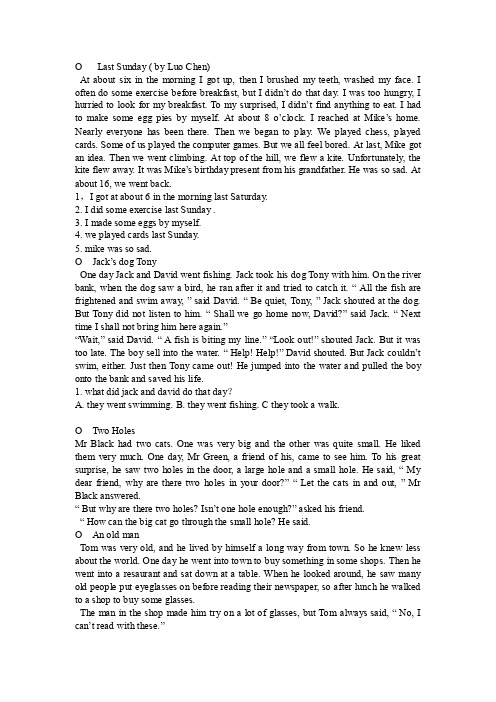 O　Last Sunday ( by Luo Chen)

At about six in the morning I got up, then I brushed my teeth, washed my face. I often do some exercise before breakfast, but I didn't do that day. I was too hungry, I hurried to look for my breakfast. To my surprised, I didn't find anything to eat. I had to make some egg pies by myself. At about 8 o'clock. I reached at Mike's home. Nearly everyone has been there. Then we began to play. We played chess, played cards. Some of us played the computer games. But we all feel bored. At last, Mike got an idea. Then we went climbing. At top of the hill, we flew a kite. Unfortunately, the kite flew away. It was Mike's birthday present from his grandfather. He was so sad. At about 16, we went back.

1、I got at about 6 in the morning last Saturday.
2. I did some exercise last Sunday .
3. I made some eggs by myself.
4. we played cards last Sunday.
5. mike was so sad.

O　Jack's dog Tony

One day Jack and David went fishing. Jack took his dog Tony with him. On the river bank, when the dog saw a bird, he ran after it and tried to catch it. " All the fish are frightened and swim away, " said David. " Be quiet, Tony, " Jack shouted at the dog. But Tony did not listen to him. " Shall we go home now, David?" said Jack. " Next time I shall not bring him here again."

"Wait," said David. " A fish is biting my line." "Look out!" shouted Jack. But it was too late. The boy sell into the water. " Help! Help!" David shouted. But Jack couldn't swim, either. Just then Tony came out! He jumped into the water and pulled the boy onto the bank and saved his life.

1. what did jack and david do that day?
A. they went swimming. B. they went fishing. C they took a walk.

O　Two Holes

Mr Black had two cats. One was very big and the other was quite small. He liked them very much. One day, Mr Green, a friend of his, came to see him. To his great surprise, he saw two holes in the door, a large hole and a small hole. He said, " My dear friend, why are there two holes in your door?" " Let the cats in and out, " Mr Black answered.

" But why are there two holes? Isn't one hole enough?" asked his friend.

" How can the big cat go through the small hole? He said.

O　An old man

Tom was very old, and he lived by himself a long way from town. So he knew less about the world. One day he went into town to buy something in some shops. Then he went into a resaurant and sat down at a table. When he looked around, he saw many old people put eyeglasses on before reading their newspaper, so after lunch he walked to a shop to buy some glasses.

The man in the shop made him try on a lot of glasses, but Tom always said, " No, I can't read with these."